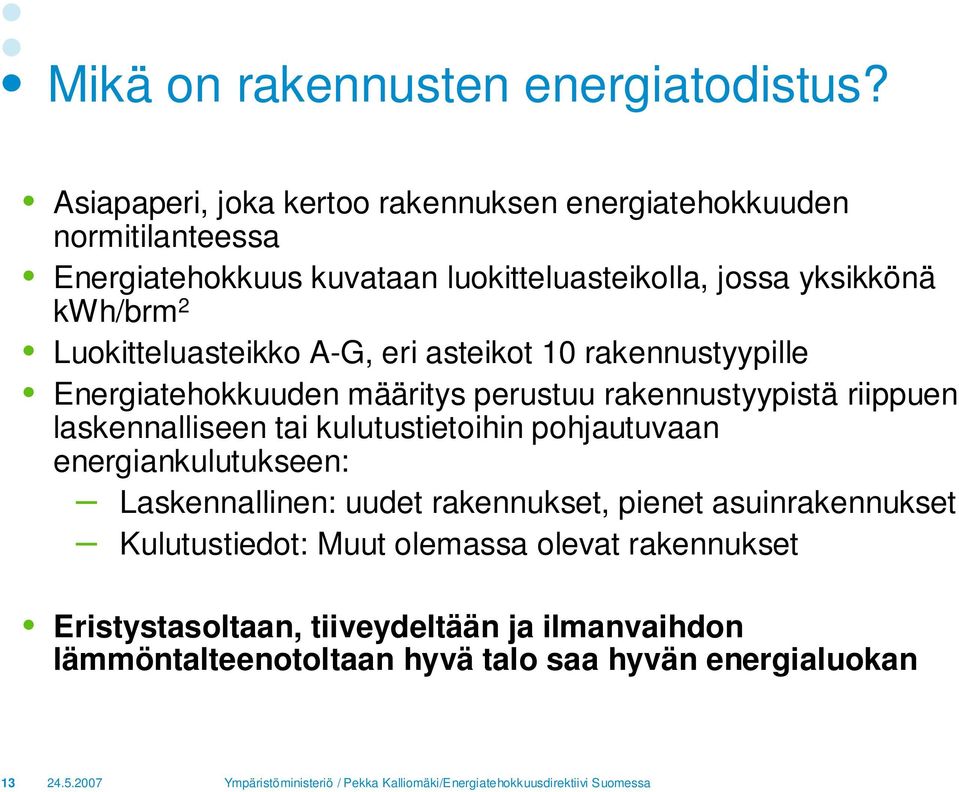 Mikä on rakennusten energiatodistus?

• Asiapaperi, joka kertoo rakennuksen energiatehokkuuden normitilanteessa
• Energiatehokkuus kuvataan luokitteluasteikolla, jossa yksikkönä kWh/brm$^2$
• Luokitteluasteikko A-G, eri asteikot 10 rakennustyypille
• Energiatehokkuuden määritys perustuu rakennustyypistä riippuen laskennalliseen tai kulutustietoihin pohjautuvaan energiankulutukseen:
– Laskennallinen: uudet rakennukset, pienet asuinrakennukset
– Kulutustiedot: Muut olemassa olevat rakennukset

• Eristystasoltaan, tiiveydeltään ja ilmanvaihdon lämmöntalteenotoltaan hyvä talo saa hyvän energialuokan

13 24.5.2007 Ympäristöministeriö / Pekka Kalliomäki/Energiatehokkuusdirektiivi Suomessa